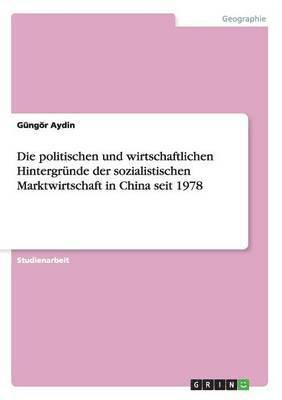 Geographie

Güngör Aydin

Die politischen und wirtschaftlichen Hintergründe der sozialistischen Marktwirtschaft in China seit 1978

Studienarbeit

GRIN